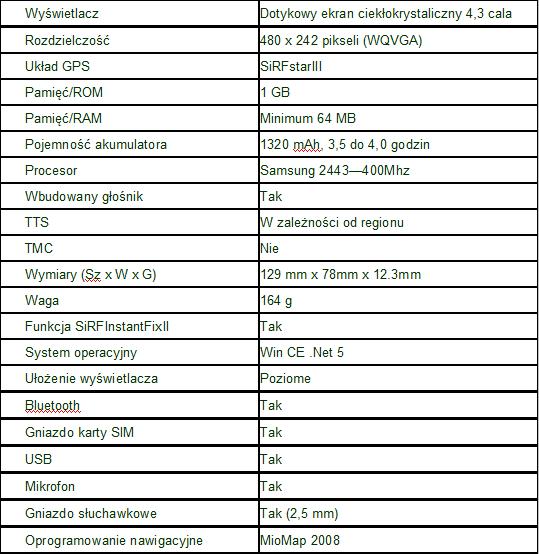 | Wyświetlacz | Dotykowy ekran ciekłokrystaliczny 4,3 cala |
|---|---|
| Rozdzielczość | 480 x 242 pikseli (WQVGA) |
| Układ GPS | SiRFstarIII |
| Pamięć/ROM | 1 GB |
| Pamięć/RAM | Minimum 64 MB |
| Pojemność akumulatora | 1320 mAh, 3,5 do 4,0 godzin |
| Procesor | Samsung 2443—400Mhz |
| Wbudowany głośnik | Tak |
| TTS | W zależności od regionu |
| TMC | Nie |
| Wymiary (Sz x W x G) | 129 mm x 78mm x 12.3mm |
| Waga | 164 g |
| Funkcja SiRFInstantFixII | Tak |
| System operacyjny | Win CE .Net 5 |
| Ułożenie wyświetlacza | Poziome |
| Bluetooth | Tak |
| Gniazdo karty SIM | Tak |
| USB | Tak |
| Mikrofon | Tak |
| Gniazdo słuchawkowe | Tak (2,5 mm) |
| Oprogramowanie nawigacyjne | MioMap 2008 |